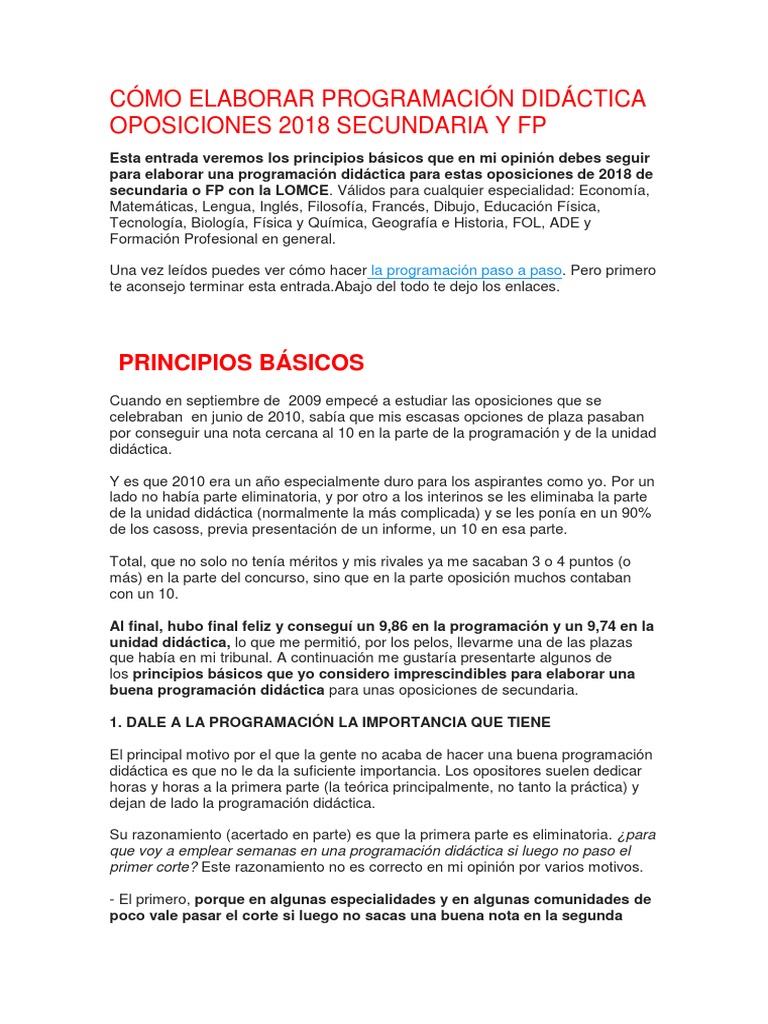 CÓMO ELABORAR PROGRAMACIÓN DIDÁCTICA OPOSICIONES 2018 SECUNDARIA Y FP

Esta entrada veremos los principios básicos que en mi opinión debes seguir para elaborar una programación didáctica para estas oposiciones de 2018 de secundaria o FP con la LOMCE. Válidos para cualquier especialidad: Economía, Matemáticas, Lengua, Inglés, Filosofía, Francés, Dibujo, Educación Física, Tecnología, Biología, Física y Química, Geografía e Historia, FOL, ADE y Formación Profesional en general.

Una vez leídos puedes ver cómo hacer la programación paso a paso. Pero primero te aconsejo terminar esta entrada.Abajo del todo te dejo los enlaces.

PRINCIPIOS BÁSICOS

Cuando en septiembre de 2009 empecé a estudiar las oposiciones que se celebraban en junio de 2010, sabía que mis escasas opciones de plaza pasaban por conseguir una nota cercana al 10 en la parte de la programación y de la unidad didáctica.

Y es que 2010 era un año especialmente duro para los aspirantes como yo. Por un lado no había parte eliminatoria, y por otro a los interinos se les eliminaba la parte de la unidad didáctica (normalmente la más complicada) y se les ponía en un 90% de los casoss, previa presentación de un informe, un 10 en esa parte.

Total, que no solo no tenía méritos y mis rivales ya me sacaban 3 o 4 puntos (o más) en la parte del concurso, sino que en la parte oposición muchos contaban con un 10.

Al final, hubo final feliz y conseguí un 9,86 en la programación y un 9,74 en la unidad didáctica, lo que me permitió, por los pelos, llevarme una de las plazas que había en mi tribunal. A continuación me gustaría presentarte algunos de los principios básicos que yo considero imprescindibles para elaborar una buena programación didáctica para unas oposiciones de secundaria.

1. DALE A LA PROGRAMACIÓN LA IMPORTANCIA QUE TIENE

El principal motivo por el que la gente no acaba de hacer una buena programación didáctica es que no le da la suficiente importancia. Los opositores suelen dedicar horas y horas a la primera parte (la teórica principalmente, no tanto la práctica) y dejan de lado la programación didáctica.

Su razonamiento (acertado en parte) es que la primera parte es eliminatoria. ¿para que voy a emplear semanas en una programación didáctica si luego no paso el primer corte? Este razonamiento no es correcto en mi opinión por varios motivos.

- El primero, porque en algunas especialidades y en algunas comunidades de poco vale pasar el corte si luego no sacas una buena nota en la segunda